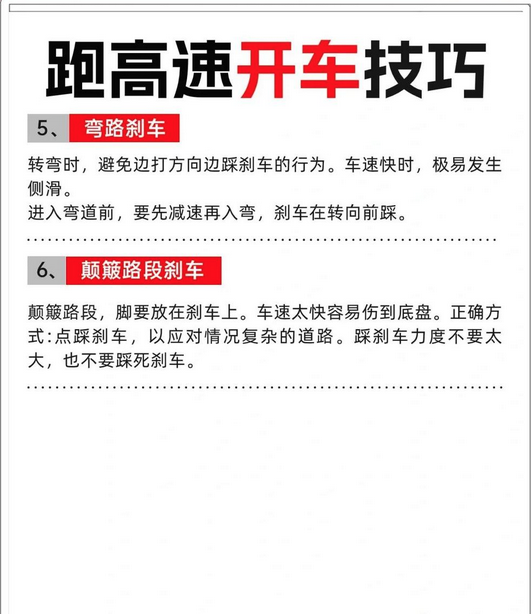 跑高速开车技巧

5、弯路刹车

转弯时，避免边打方向边踩刹车的行为。车速快时，极易发生侧滑。
进入弯道前，要先减速再入弯，刹车在转向前踩。

6、颠簸路段刹车

颠簸路段，脚要放在刹车上。车速太快容易伤到底盘。正确方式:点踩刹车，以应对情况复杂的道路。踩刹车力度不要太大，也不要踩死刹车。